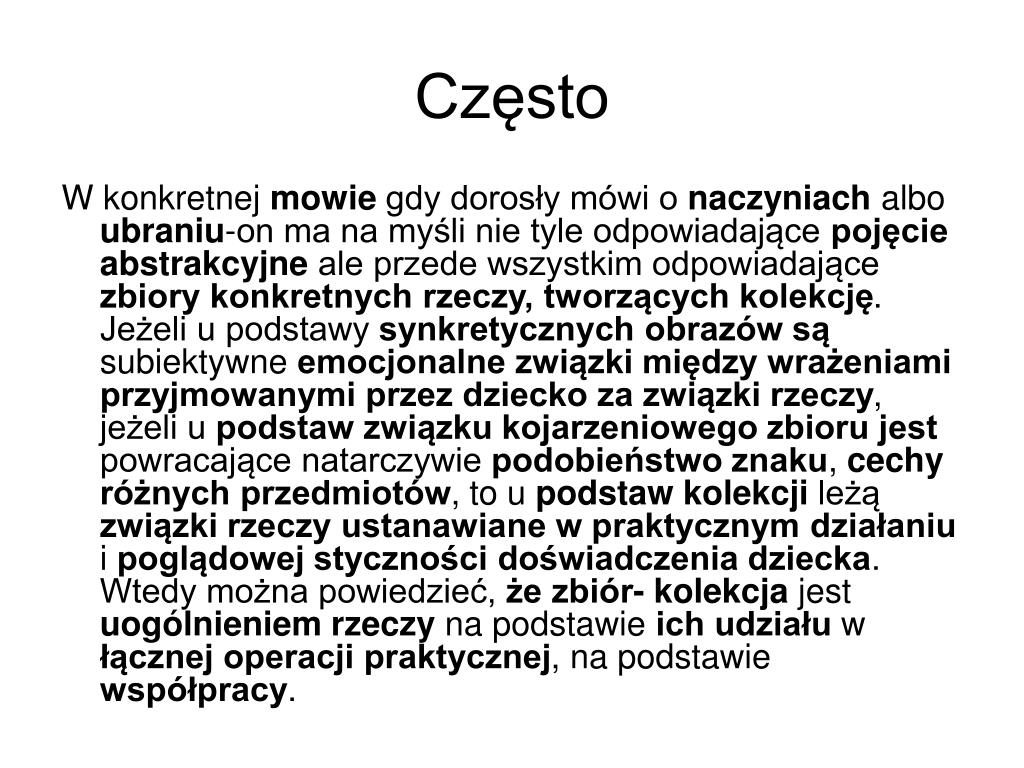 Często

W konkretnej mowie gdy dorosły mówi o naczyniach albo ubraniu-on ma na myśli nie tyle odpowiadające pojęcie abstrakcyjne ale przede wszystkim odpowiadające zbiory konkretnych rzeczy, tworzących kolekcję. Jeżeli u podstawy synkretycznych obrazów są subiektywne emocjonalne związki między wrażeniami przyjmowanymi przez dziecko za związki rzeczy, jeżeli u podstaw związku kojarzeniowego zbioru jest powracające natarczywie podobieństwo znaku, cechy różnych przedmiotów, to u podstaw kolekcji leżą związki rzeczy ustanawiane w praktycznym działaniu i poglądowej styczności doświadczenia dziecka. Wtedy można powiedzieć, że zbiór- kolekcja jest uogólnieniem rzeczy na podstawie ich udziału w łącznej operacji praktycznej, na podstawie współpracy.